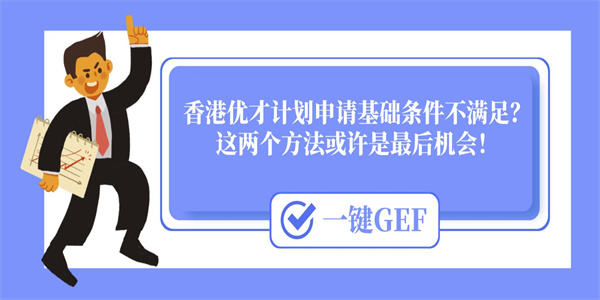 香港优才计划申请基础条件不满足？
这两个方法或许是最后机会！

一键GEF